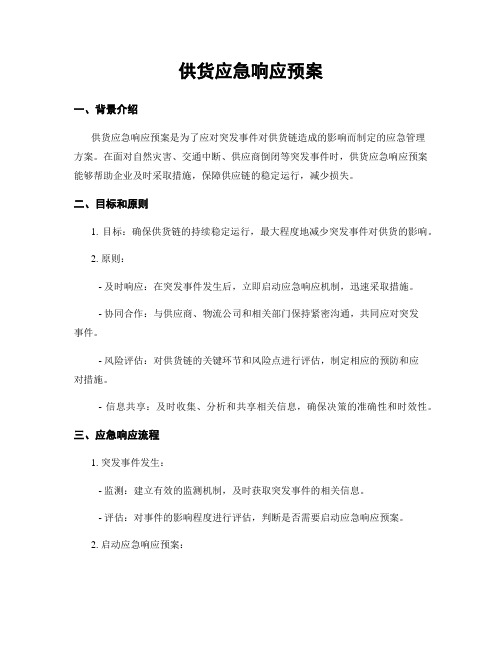 供货应急响应预案

一、背景介绍

供货应急响应预案是为了应对突发事件对供货链造成的影响而制定的应急管理方案。在面对自然灾害、交通中断、供应商倒闭等突发事件时，供货应急响应预案能够帮助企业及时采取措施，保障供应链的稳定运行，减少损失。

二、目标和原则

1. 目标：确保供货链的持续稳定运行，最大程度地减少突发事件对供货的影响。

2. 原则：

- 及时响应：在突发事件发生后，立即启动应急响应机制，迅速采取措施。

- 协同合作：与供应商、物流公司和相关部门保持紧密沟通，共同应对突发事件。

- 风险评估：对供货链的关键环节和风险点进行评估，制定相应的预防和应对措施。

- 信息共享：及时收集、分析和共享相关信息，确保决策的准确性和时效性。

三、应急响应流程

1. 突发事件发生：

- 监测：建立有效的监测机制，及时获取突发事件的相关信息。

- 评估：对事件的影响程度进行评估，判断是否需要启动应急响应预案。

2. 启动应急响应预案：